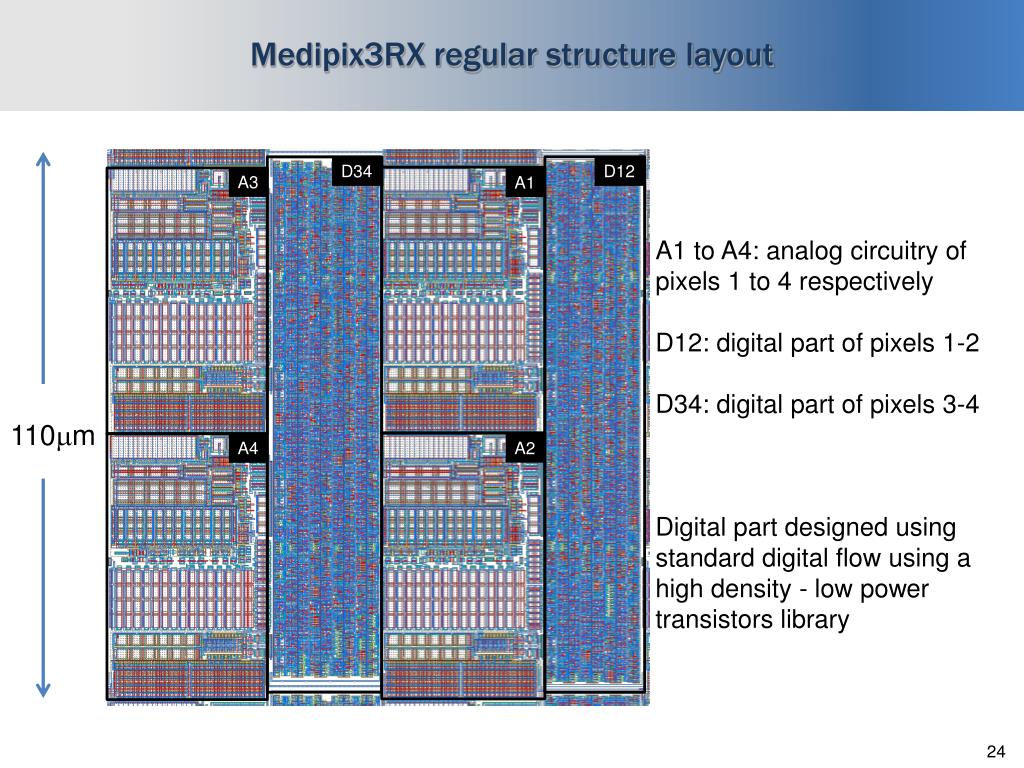 Medipix3RX regular structure layout

110$\mu$m

A3

D34

A1

D12

A4

A2

A1 to A4: analog circuitry of pixels 1 to 4 respectively

D12: digital part of pixels 1-2

D34: digital part of pixels 3-4

Digital part designed using standard digital flow using a high density - low power transistors library

24